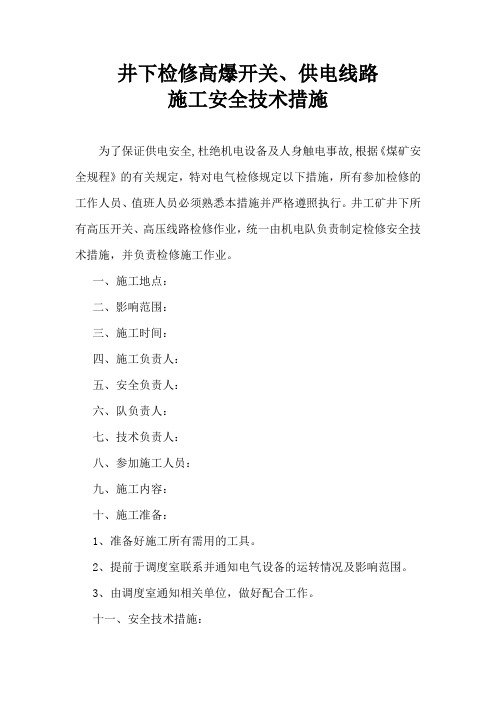 井下检修高爆开关、供电线路
施工安全技术措施

为了保证供电安全，杜绝机电设备及人身触电事故，根据《煤矿安全规程》的有关规定，特对电气检修规定以下措施，所有参加检修的工作人员、值班人员必须熟悉本措施并严格遵照执行。井工矿井下所有高压开关、高压线路检修作业，统一由机电队负责制定检修安全技术措施，并负责检修施工作业。

一、施工地点：

二、影响范围：

三、施工时间：

四、施工负责人：

五、安全负责人：

六、队负责人：

七、技术负责人：

八、参加施工人员：

九、施工内容：

十、施工准备：

1、准备好施工所有需用的工具。

2、提前于调度室联系并通知电气设备的运转情况及影响范围。

3、由调度室通知相关单位，做好配合工作。

十一、安全技术措施：